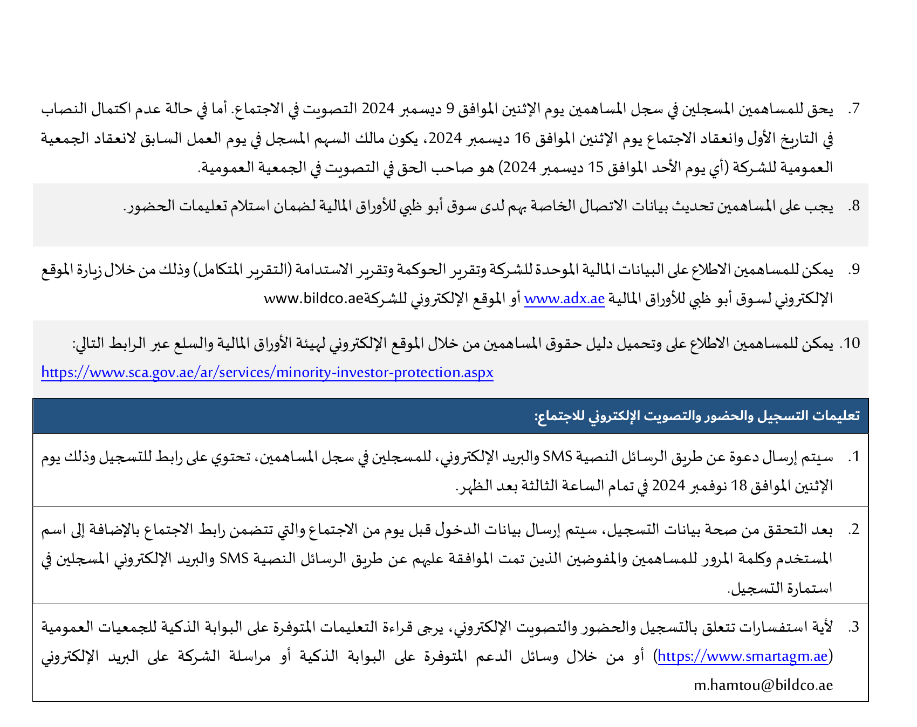 7. يحق للمساهمين المسجلين في سجل المساهمين يوم الإثنين الموافق 9 ديسمبر 2024 التصويت في الاجتماع. أما في حالة عدم اكتمال النصاب في التاريخ الأول وانعقاد الاجتماع يوم الإثنين الموافق 16 ديسمبر 2024، يكون مالك السهم المسجل في يوم العمل السابق لانعقاد الجمعية العمومية للشركة (أي يوم الأحد الموافق 15 ديسمبر 2024) هو صاحب الحق في التصويت في الجمعية العمومية.

8. يجب على المساهمين تحديث بيانات الاتصال الخاصة بهم لدى سوق أبو ظبي للأوراق المالية لضمان استلام تعليمات الحضور.

9. يمكن للمساهمين الاطلاع على البيانات المالية الموحدة للشركة وتقرير الحوكمة وتقرير الاستدامة (التقرير المتكامل) وذلك من خلال زيارة الموقع الإلكتروني لسوق أبو ظبي للأوراق المالية www.adx.ae أو الموقع الإلكتروني للشركةwww.bildco.ae

10. يمكن للمساهمين الاطلاع على وتحميل دليل حقوق المساهمين من خلال الموقع الإلكتروني لهيئة الأوراق المالية والسلع عبر الرابط التالي: https://www.sca.gov.ae/ar/services/minority-investor-protection.aspx

تعليمات التسجيل والحضور والتصويت الإلكتروني للاجتماع:

1. سيتم إرسال دعوة عن طريق الرسائل النصية SMS والبريد الإلكتروني، للمسجلين في سجل المساهمين، تحتوي على رابط للتسجيل وذلك يوم الإثنين الموافق 18 نوفمبر 2024 في تمام الساعة الثالثة بعد الظهر.

2. بعد التحقق من صحة بيانات التسجيل، سيتم إرسال بيانات الدخول قبل يوم من الاجتماع والتي تتضمن رابط الاجتماع بالإضافة إلى اسم المستخدم وكلمة المرور للمساهمين والمفوضين الذين تمت الموافقة عليهم عن طريق الرسائل النصية SMS والبريد الإلكتروني المسجلين في استمارة التسجيل.

3. لأية استفسارات تتعلق بالتسجيل والحضور والتصويت الإلكتروني، يرجى قراءة التعليمات المتوفرة على البوابة الذكية للجمعيات العمومية (https://www.smartagm.ae) أو من خلال وسائل الدعم المتوفرة على البوابة الذكية أو مراسلة الشركة على البريد الإلكتروني m.hamtou@bildco.ae